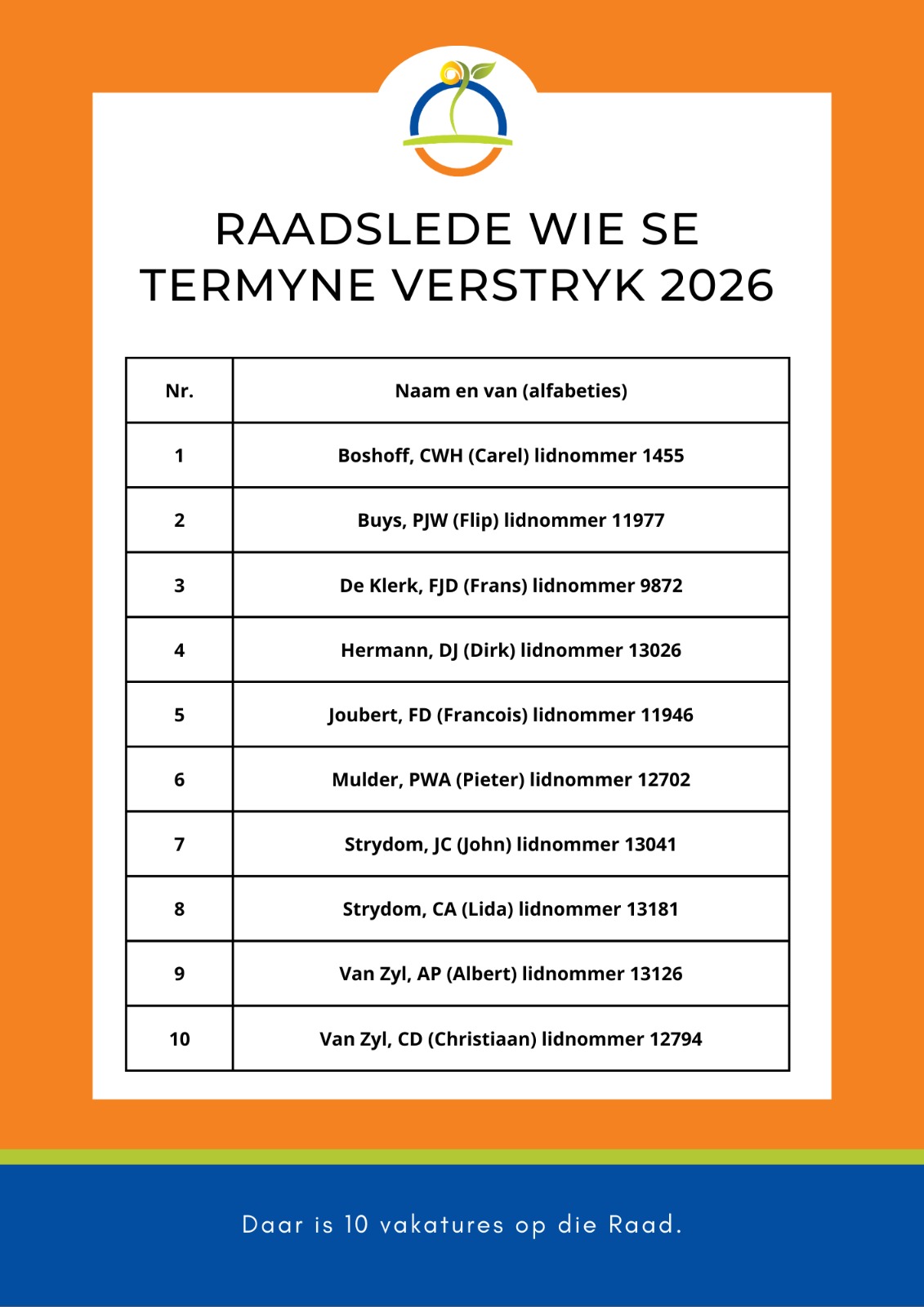 RAADSLEDE WIE SE TERMYNE VERSTRYK 2026

| Nr. | Naam en van (alfabeties) |
|---|---|
| 1 | Boshoff, CWH (Carel) lidnommer 1455 |
| 2 | Buys, PJW (Flip) lidnommer 11977 |
| 3 | De Klerk, FJD (Frans) lidnommer 9872 |
| 4 | Hermann, DJ (Dirk) lidnommer 13026 |
| 5 | Joubert, FD (Francois) lidnommer 11946 |
| 6 | Mulder, PWA (Pieter) lidnommer 12702 |
| 7 | Strydom, JC (John) lidnommer 13041 |
| 8 | Strydom, CA (Lida) lidnommer 13181 |
| 9 | Van Zyl, AP (Albert) lidnommer 13126 |
| 10 | Van Zyl, CD (Christiaan) lidnommer 12794 |

Daar is 10 vakatures op die Raad.